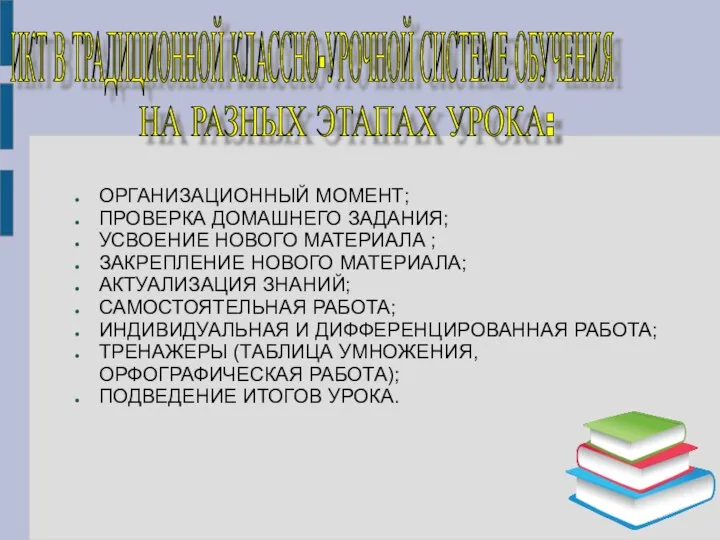 ИКТ В ТРАДИЦИОННОЙ КЛАССНО-УРОЧНОЙ СИСТЕМЕ ОБУЧЕНИЯ НА РАЗНЫХ ЭТАПАХ УРОКА:

- ОРГАНИЗАЦИОННЫЙ МОМЕНТ;
- ПРОВЕРКА ДОМАШНЕГО ЗАДАНИЯ;
- УСВОЕНИЕ НОВОГО МАТЕРИАЛА ;
- ЗАКРЕПЛЕНИЕ НОВОГО МАТЕРИАЛА;
- АКТУАЛИЗАЦИЯ ЗНАНИЙ;
- САМОСТОЯТЕЛЬНАЯ РАБОТА;
- ИНДИВИДУАЛЬНАЯ И ДИФФЕРЕНЦИРОВАННАЯ РАБОТА;
- ТРЕНАЖЕРЫ (ТАБЛИЦА УМНОЖЕНИЯ, ОРФОГРАФИЧЕСКАЯ РАБОТА);
- ПОДВЕДЕНИЕ ИТОГОВ УРОКА.